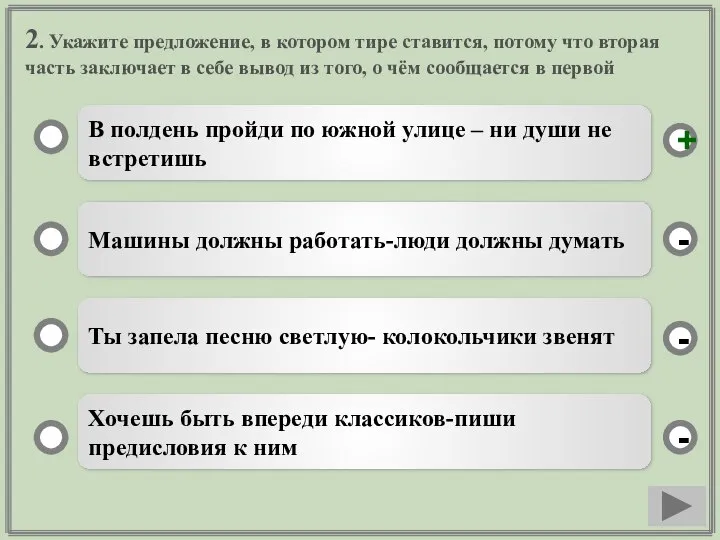 2. Укажите предложение, в котором тире ставится, потому что вторая часть заключает в себе вывод из того, о чём сообщается в первой

В полдень пройди по южной улице – ни души не встретишь

+

Машины должны работать-люди должны думать

-

Ты запела песню светлую- колокольчики звенят

-

Хочешь быть впереди классиков-пиши предисловия к ним

-